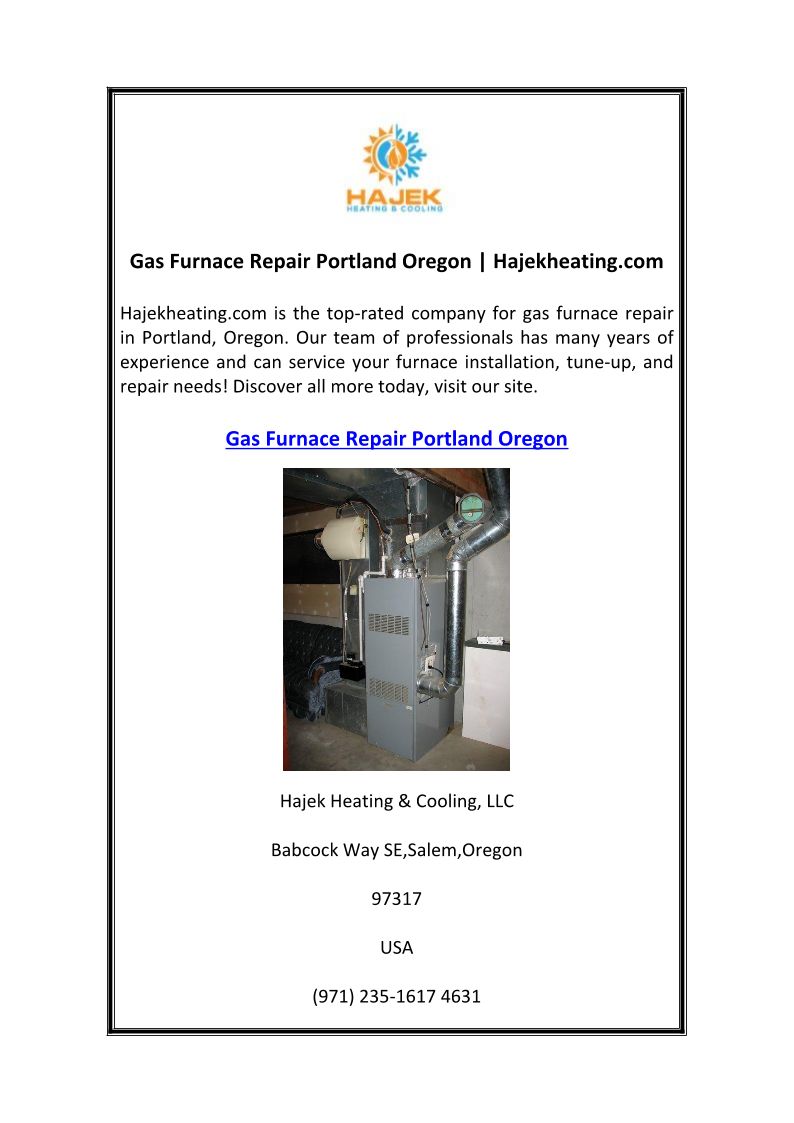 HAJEK
HEATING & COOLING

Gas Furnace Repair Portland Oregon | Hajekheating.com

Hajekheating.com is the top-rated company for gas furnace repair in Portland, Oregon. Our team of professionals has many years of experience and can service your furnace installation, tune-up, and repair needs! Discover all more today, visit our site.

Gas Furnace Repair Portland Oregon

Hajek Heating & Cooling, LLC

Babcock Way SE,Salem,Oregon

97317

USA

(971) 235-1617 4631